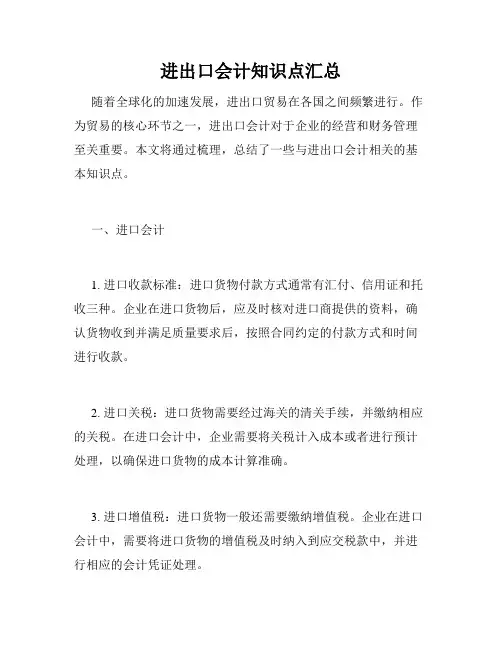 进出口会计知识点汇总

随着全球化的加速发展，进出口贸易在各国之间频繁进行。作为贸易的核心环节之一，进出口会计对于企业的经营和财务管理至关重要。本文将通过梳理，总结了一些与进出口会计相关的基本知识点。

一、进口会计

1. 进口收款标准：进口货物付款方式通常有汇付、信用证和托收三种。企业在进口货物后，应及时核对进口商提供的资料，确认货物收到并满足质量要求后，按照合同约定的付款方式和时间进行收款。

2. 进口关税：进口货物需要经过海关的清关手续，并缴纳相应的关税。在进口会计中，企业需要将关税计入成本或者进行预计处理，以确保进口货物的成本计算准确。

3. 进口增值税：进口货物一般还需要缴纳增值税。企业在进口会计中，需要将进口货物的增值税及时纳入到应交税款中，并进行相应的会计凭证处理。